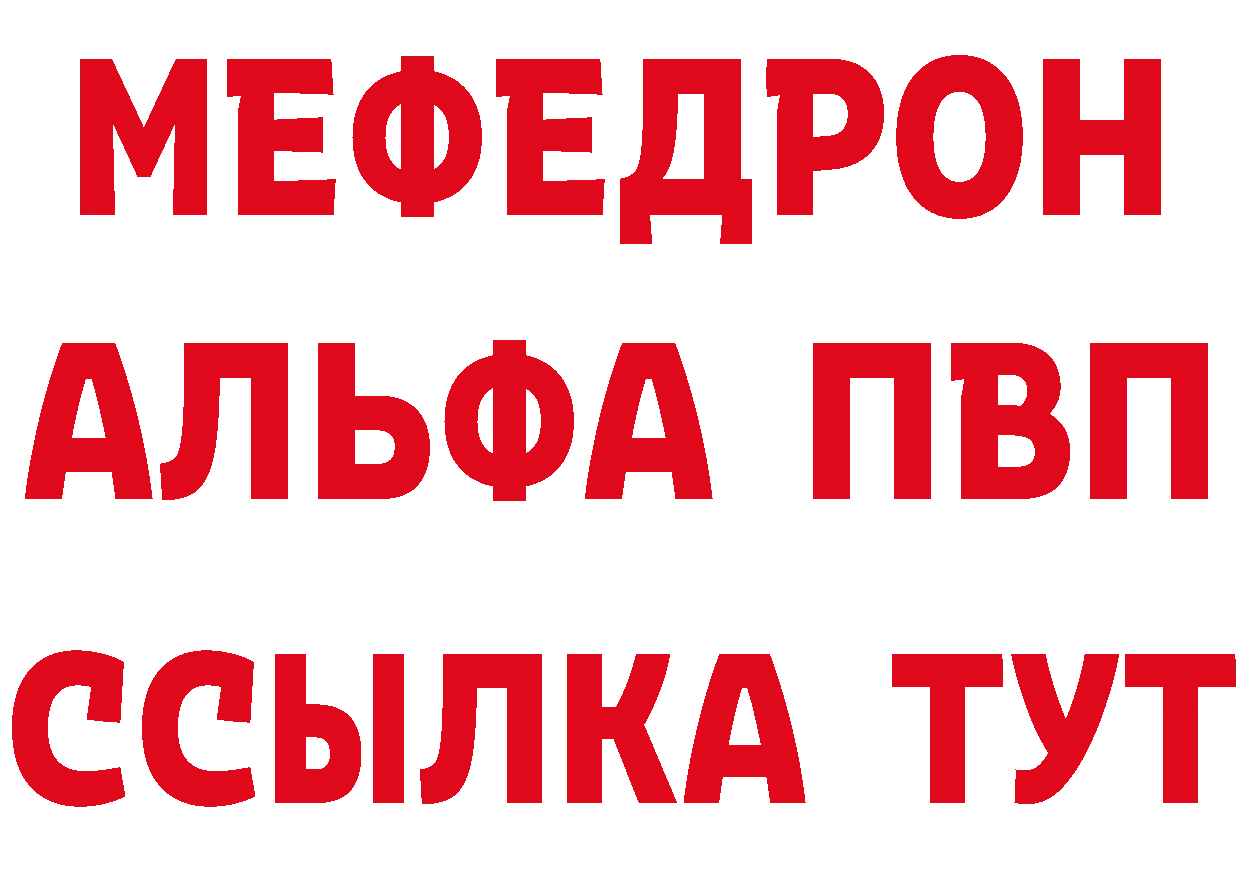 МЕФЕДРОН
АЛЬФА ПВП
ССЫЛКА ТУТ